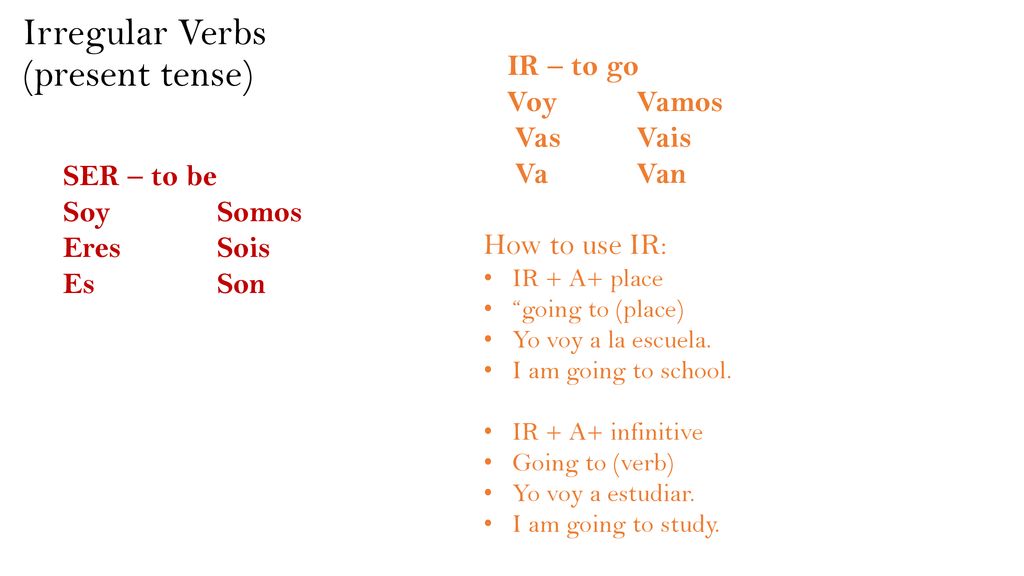 Irregular Verbs (present tense)

SER – to be

| Soy | Somos |
|---|---|
| Eres | Sois |
| Es | Son |

IR – to go

| Voy | Vamos |
|---|---|
| Vas | Vais |
| Va | Van |

How to use IR:
• IR + A+ place
• “going to (place)
• Yo voy a la escuela.
• I am going to school.

• IR + A+ infinitive
• Going to (verb)
• Yo voy a estudiar.
• I am going to study.